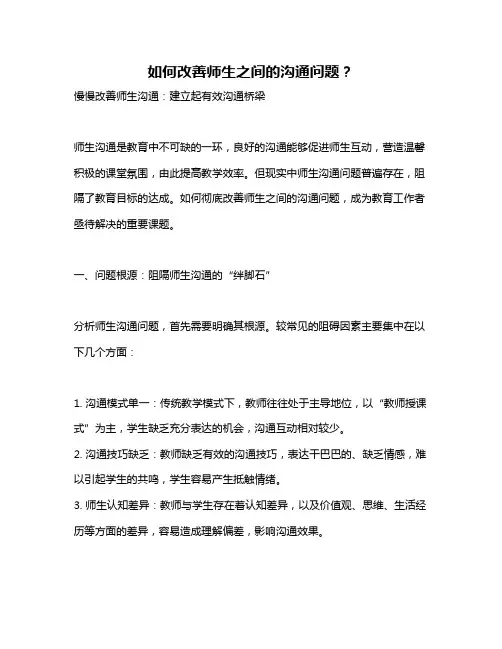 如何改善师生之间的沟通问题？

慢慢改善师生沟通：建立起有效沟通桥梁

师生沟通是教育中不可缺的一环，良好的沟通能够促进师生互动，营造温馨积极的课堂氛围，由此提高教学效率。但现实中师生沟通问题普遍存在，阻隔了教育目标的达成。如何彻底改善师生之间的沟通问题，成为教育工作者亟待解决的重要课题。

一、问题根源：阻隔师生沟通的“绊脚石”

分析师生沟通问题，首先需要明确其根源。较常见的阻碍因素主要集中在以下几个方面：

1. 沟通模式单一：传统教学模式下，教师往往处于主导地位，以“教师授课式”为主，学生缺乏充分表达的机会，沟通互动相对较少。
2. 沟通技巧缺乏：教师缺乏有效的沟通技巧，表达干巴巴的、缺乏情感，难以引起学生的共鸣，学生容易产生抵触情绪。
3. 师生认知差异：教师与学生存在着认知差异，以及价值观、思维、生活经历等方面的差异，容易造成理解偏差，影响沟通效果。